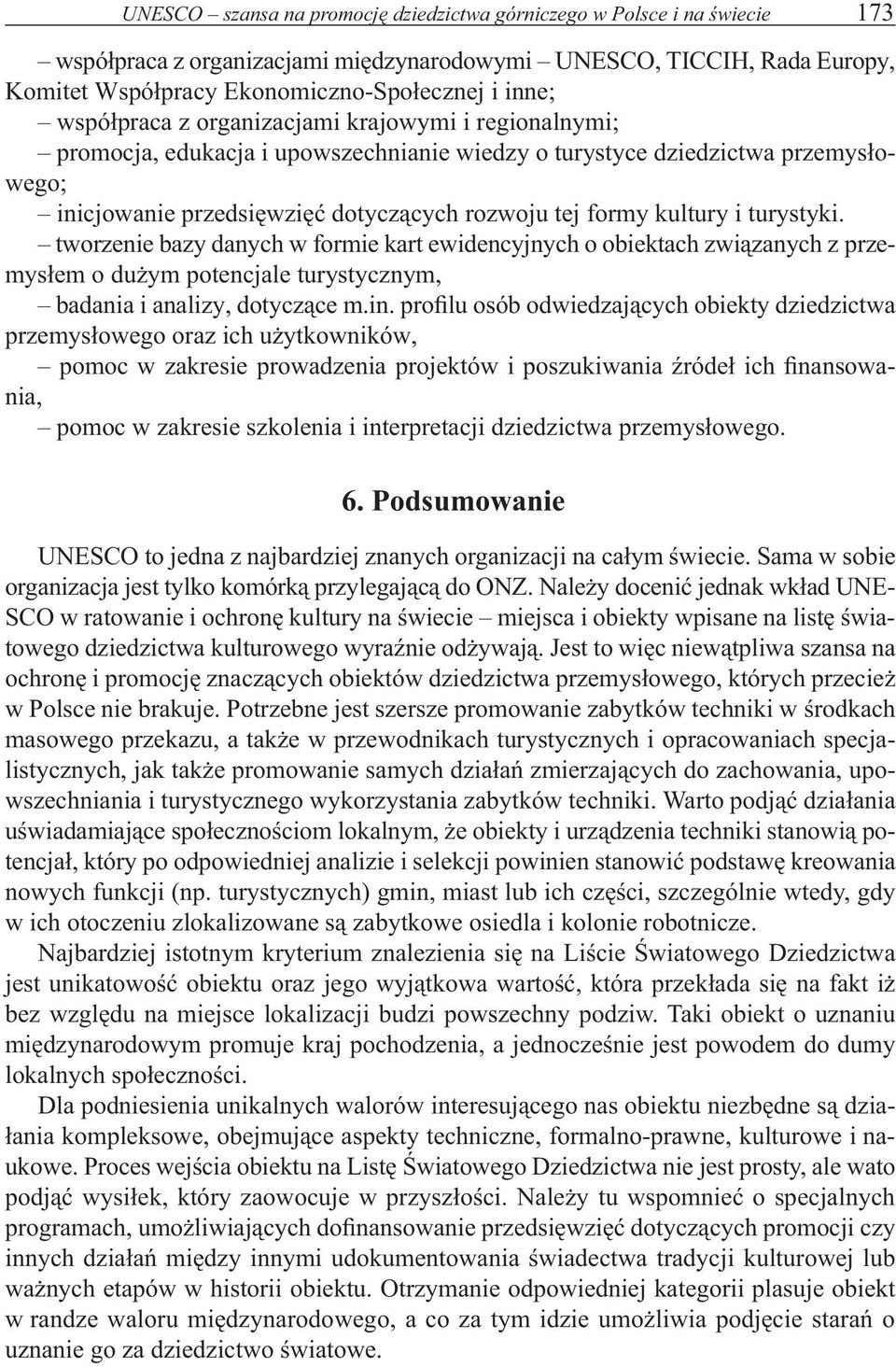 UNESCO – szansa na promocję dziedzictwa górniczego w Polsce i na świecie 173

– współpraca z organizacjami międzynarodowymi – UNESCO, TICCIH, Rada Europy, Komitet Współpracy Ekonomiczno-Społecznej i inne;
– współpraca z organizacjami krajowymi i regionalnymi;
– promocja, edukacja i upowszechnianie wiedzy o turystyce dziedzictwa przemysłowego;
– inicjowanie przedsięwzięć dotyczących rozwoju tej formy kultury i turystyki.
– tworzenie bazy danych w formie kart ewidencyjnych o obiektach związanych z przemysłem o dużym potencjale turystycznym,
– badania i analizy, dotyczące m.in. profilu osób odwiedzających obiekty dziedzictwa przemysłowego oraz ich użytkowników,
– pomoc w zakresie prowadzenia projektów i poszukiwania źródeł ich finansowania,
– pomoc w zakresie szkolenia i interpretacji dziedzictwa przemysłowego.

6. Podsumowanie

UNESCO to jedna z najbardziej znanych organizacji na całym świecie. Sama w sobie organizacja jest tylko komórką przylegającą do ONZ. Należy docenić jednak wkład UNESCO w ratowanie i ochronę kultury na świecie – miejsca i obiekty wpisane na listę światowego dziedzictwa kulturowego wyraźnie odżywają. Jest to więc niewątpliwa szansa na ochronę i promocję znaczących obiektów dziedzictwa przemysłowego, których przecież w Polsce nie brakuje. Potrzebne jest szersze promowanie zabytków techniki w środkach masowego przekazu, a także w przewodnikach turystycznych i opracowaniach specjalistycznych, jak także promowanie samych działań zmierzających do zachowania, upowszechniania i turystycznego wykorzystania zabytków techniki. Warto podjąć działania uświadamiające społecznościom lokalnym, że obiekty i urządzenia techniki stanowią potencjał, który po odpowiedniej analizie i selekcji powinien stanowić podstawę kreowania nowych funkcji (np. turystycznych) gmin, miast lub ich części, szczególnie wtedy, gdy w ich otoczeniu zlokalizowane są zabytkowe osiedla i kolonie robotnicze.

Najbardziej istotnym kryterium znalezienia się na Liście Światowego Dziedzictwa jest unikatowość obiektu oraz jego wyjątkowa wartość, która przekłada się na fakt iż bez względu na miejsce lokalizacji budzi powszechny podziw. Taki obiekt o uznaniu międzynarodowym promuje kraj pochodzenia, a jednocześnie jest powodem do dumy lokalnych społeczności.

Dla podniesienia unikalnych walorów interesującego nas obiektu niezbędne są działania kompleksowe, obejmujące aspekty techniczne, formalno-prawne, kulturowe i naukowe. Proces wejścia obiektu na Listę Światowego Dziedzictwa nie jest prosty, ale wato podjąć wysiłek, który zaowocuje w przyszłości. Należy tu wspomnieć o specjalnych programach, umożliwiających dofinansowanie przedsięwzięć dotyczących promocji czy innych działań między innymi udokumentowania świadectwa tradycji kulturowej lub ważnych etapów w historii obiektu. Otrzymanie odpowiedniej kategorii plasuje obiekt w randze waloru międzynarodowego, a co za tym idzie umożliwia podjęcie starań o uznanie go za dziedzictwo światowe.